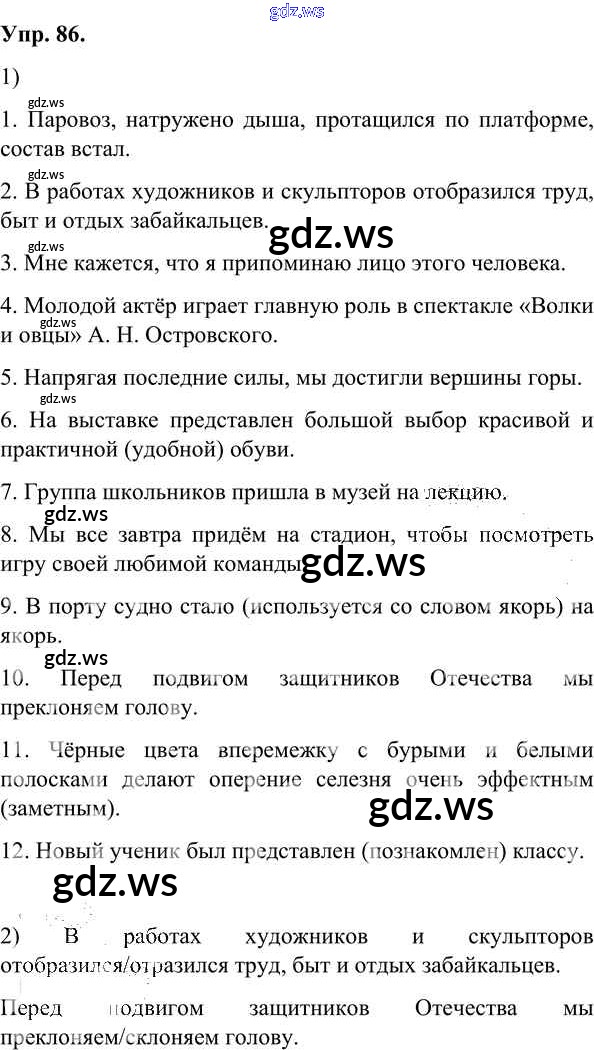 Упр. 86.

1)

1. Паровоз, натружено дыша, протащился по платформе, состав встал.

2. В работах художников и скульпторов отобразился труд, быт и отдых забайкальцев.

3. Мне кажется, что я припоминаю лицо этого человека.

4. Молодой актёр играет главную роль в спектакле «Волки и овцы» А. Н. Островского.

5. Напрягая последние силы, мы достигли вершины горы.

6. На выставке представлен большой выбор красивой и практичной (удобной) обуви.

7. Группа школьников пришла в музей на лекцию.

8. Мы все завтра придём на стадион, чтобы посмотреть игру своей любимой команды.

9. В порту судно стало (используется со словом якорь) на якорь.

10. Перед подвигом защитников Отечества мы преклоняем голову.

11. Чёрные цвета вперемежку с бурыми и белыми полосками делают оперение селезня очень эффектным (заметным).

12. Новый ученик был представлен (познакомлен) классу.

2) В работах художников и скульпторов отобразился/отразился труд, быт и отдых забайкальцев.

Перед подвигом защитников Отечества мы преклоняем/склоняем голову.

gdz.ws